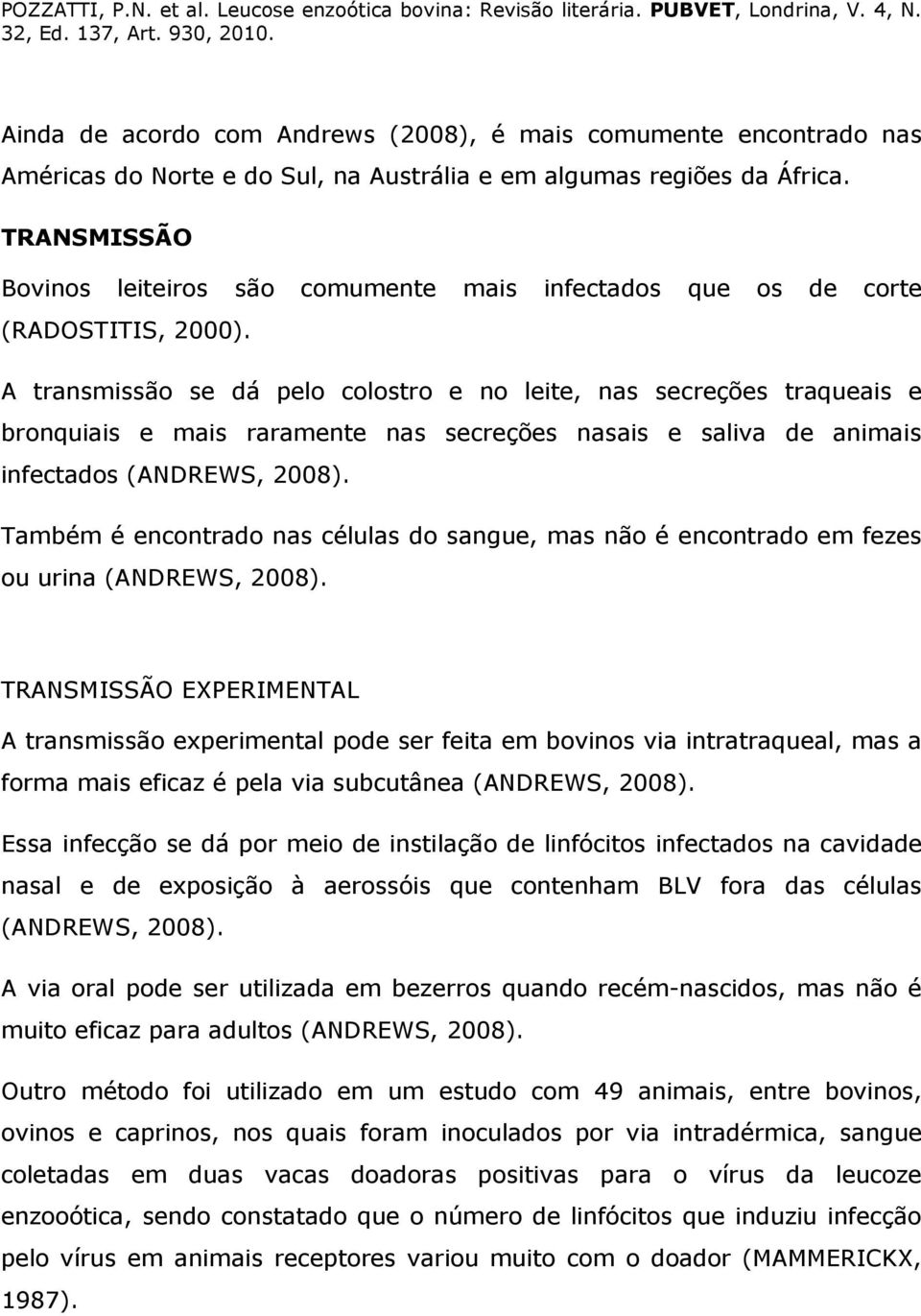 POZZATTI, P.N. et al. Leucose enzoótica bovina: Revisão literária. PUBVET, Londrina, V. 4, N. 32, Ed. 137, Art. 930, 2010.

Ainda de acordo com Andrews (2008), é mais comumente encontrado nas Américas do Norte e do Sul, na Austrália e em algumas regiões da África.

TRANSMISSÃO

Bovinos leiteiros são comumente mais infectados que os de corte (RADOSTITIS, 2000).

A transmissão se dá pelo colostro e no leite, nas secreções traqueais e bronquiais e mais raramente nas secreções nasais e saliva de animais infectados (ANDREWS, 2008).

Também é encontrado nas células do sangue, mas não é encontrado em fezes ou urina (ANDREWS, 2008).

TRANSMISSÃO EXPERIMENTAL

A transmissão experimental pode ser feita em bovinos via intratraqueal, mas a forma mais eficaz é pela via subcutânea (ANDREWS, 2008).

Essa infecção se dá por meio de instilação de linfócitos infectados na cavidade nasal e de exposição à aerossóis que contenham BLV fora das células (ANDREWS, 2008).

A via oral pode ser utilizada em bezerros quando recém-nascidos, mas não é muito eficaz para adultos (ANDREWS, 2008).

Outro método foi utilizado em um estudo com 49 animais, entre bovinos, ovinos e caprinos, nos quais foram inoculados por via intradérmica, sangue coletadas em duas vacas doadoras positivas para o vírus da leucoze enzoótica, sendo constatado que o número de linfócitos que induziu infecção pelo vírus em animais receptores variou muito com o doador (MAMMERICKX, 1987).